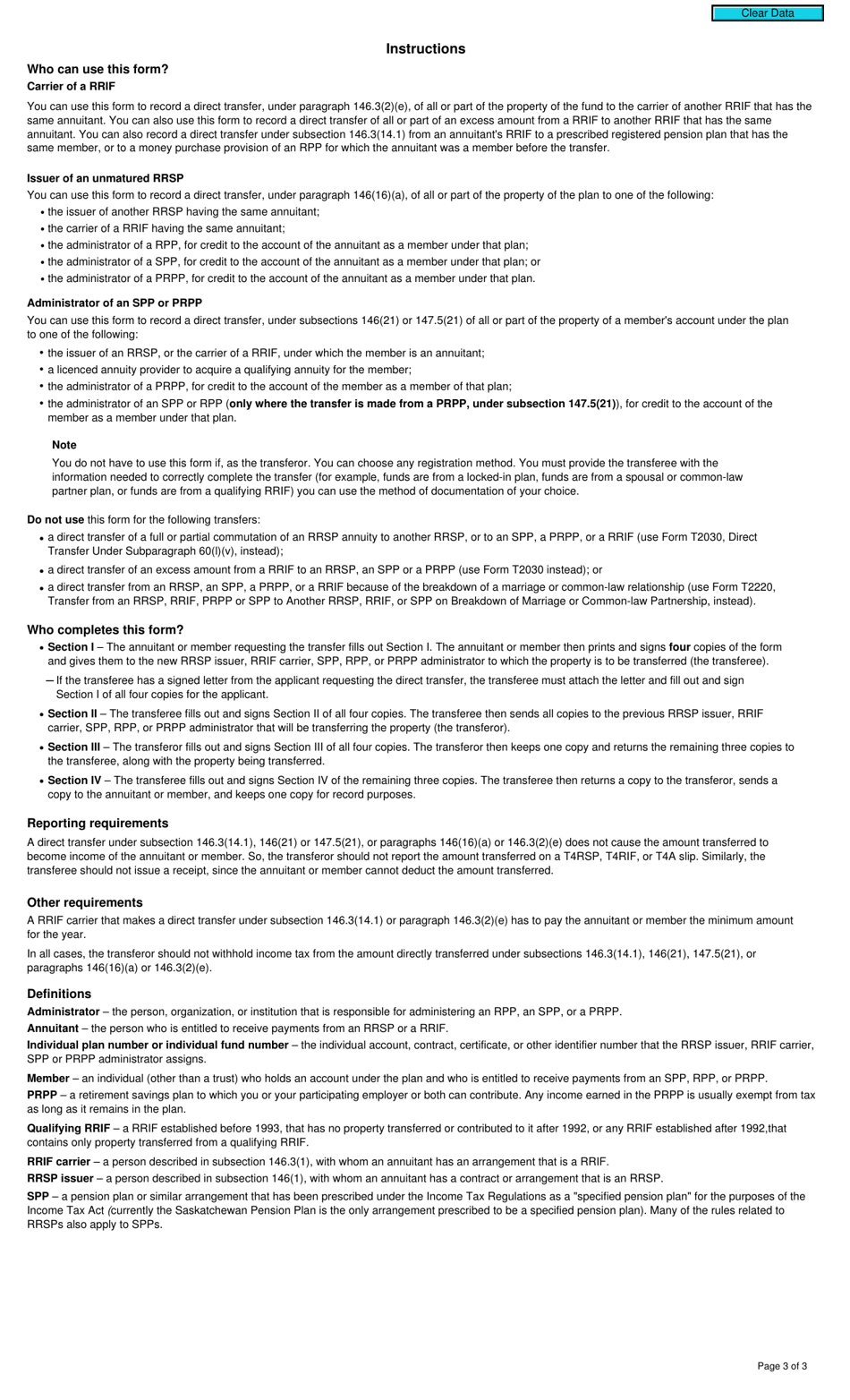 Clear Data

Instructions

Who can use this form?

Carrier of a RRIF

You can use this form to record a direct transfer, under paragraph 146.3(2)(e), of all or part of the property of the fund to the carrier of another RRIF that has the same annuitant. You can also use this form to record a direct transfer of all or part of an excess amount from a RRIF to another RRIF that has the same annuitant. You can also record a direct transfer under subsection 146.3(14.1) from an annuitant's RRIF to a prescribed registered pension plan that has the same member, or to a money purchase provision of an RPP for which the annuitant was a member before the transfer.

Issuer of an unmatured RRSP

You can use this form to record a direct transfer, under paragraph 146(16)(a), of all or part of the property of the plan to one of the following:

• the issuer of another RRSP having the same annuitant;
• the carrier of a RRIF having the same annuitant;
• the administrator of a RPP, for credit to the account of the annuitant as a member under that plan;
• the administrator of a SPP, for credit to the account of the annuitant as a member under that plan; or
• the administrator of a PRPP, for credit to the account of the annuitant as a member under that plan.

Administrator of an SPP or PRPP

You can use this form to record a direct transfer, under subsections 146(21) or 147.5(21) of all or part of the property of a member's account under the plan to one of the following:

• the issuer of an RRSP, or the carrier of a RRIF, under which the member is an annuitant;
• a licenced annuity provider to acquire a qualifying annuity for the member;
• the administrator of a PRPP, for credit to the account of the member as a member of that plan;
• the administrator of an SPP or RPP (only where the transfer is made from a PRPP, under subsection 147.5(21)), for credit to the account of the member as a member under that plan.

Note

You do not have to use this form if, as the transferor. You can choose any registration method. You must provide the transferee with the information needed to correctly complete the transfer (for example, funds are from a locked-in plan, funds are from a spousal or common-law partner plan, or funds are from a qualifying RRIF) you can use the method of documentation of your choice.

Do not use this form for the following transfers:

• a direct transfer of a full or partial commutation of an RRSP annuity to another RRSP, or to an SPP, a PRPP, or a RRIF (use Form T2030, Direct Transfer Under Subparagraph 60(l)(v), instead);
• a direct transfer of an excess amount from a RRIF to an RRSP, an SPP or a PRPP (use Form T2030 instead); or
• a direct transfer from an RRSP, an SPP, a PRPP, or a RRIF because of the breakdown of a marriage or common-law relationship (use Form T2220, Transfer from an RRSP, RRIF, PRPP or SPP to Another RRSP, RRIF, or SPP on Breakdown of Marriage or Common-law Partnership, instead).

Who completes this form?

• Section I – The annuitant or member requesting the transfer fills out Section I. The annuitant or member then prints and signs four copies of the form and gives them to the new RRSP issuer, RRIF carrier, SPP, RPP, or PRPP administrator to which the property is to be transferred (the transferee).
– If the transferee has a signed letter from the applicant requesting the direct transfer, the transferee must attach the letter and fill out and sign Section I of all four copies for the applicant.
• Section II – The transferee fills out and signs Section II of all four copies. The transferee then sends all copies to the previous RRSP issuer, RRIF carrier, SPP, RPP, or PRPP administrator that will be transferring the property (the transferor).
• Section III – The transferor fills out and signs Section III of all four copies. The transferor then keeps one copy and returns the remaining three copies to the transferee, along with the property being transferred.
• Section IV – The transferee fills out and signs Section IV of the remaining three copies. The transferee then returns a copy to the transferor, sends a copy to the annuitant or member, and keeps one copy for record purposes.

Reporting requirements

A direct transfer under subsection 146.3(14.1), 146(21) or 147.5(21), or paragraphs 146(16)(a) or 146.3(2)(e) does not cause the amount transferred to become income of the annuitant or member. So, the transferor should not report the amount transferred on a T4RSP, T4RIF, or T4A slip. Similarly, the transferee should not issue a receipt, since the annuitant or member cannot deduct the amount transferred.

Other requirements

A RRIF carrier that makes a direct transfer under subsection 146.3(14.1) or paragraph 146.3(2)(e) has to pay the annuitant or member the minimum amount for the year.

In all cases, the transferor should not withhold income tax from the amount directly transferred under subsections 146.3(14.1), 146(21), 147.5(21), or paragraphs 146(16)(a) or 146.3(2)(e).

Definitions

Administrator – the person, organization, or institution that is responsible for administering an RPP, an SPP, or a PRPP.

Annuitant – the person who is entitled to receive payments from an RRSP or a RRIF.

Individual plan number or individual fund number – the individual account, contract, certificate, or other identifier number that the RRSP issuer, RRIF carrier, SPP or PRPP administrator assigns.

Member – an individual (other than a trust) who holds an account under the plan and who is entitled to receive payments from an SPP, RPP, or PRPP.

PRPP – a retirement savings plan to which you or your participating employer or both can contribute. Any income earned in the PRPP is usually exempt from tax as long as it remains in the plan.

Qualifying RRIF – a RRIF established before 1993, that has no property transferred or contributed to it after 1992, or any RRIF established after 1992,that contains only property transferred from a qualifying RRIF.

RRIF carrier – a person described in subsection 146.3(1), with whom an annuitant has an arrangement that is a RRIF.

RRSP issuer – a person described in subsection 146(1), with whom an annuitant has a contract or arrangement that is an RRSP.

SPP – a pension plan or similar arrangement that has been prescribed under the Income Tax Regulations as a "specified pension plan" for the purposes of the Income Tax Act (currently the Saskatchewan Pension Plan is the only arrangement prescribed to be a specified pension plan). Many of the rules related to RRSPs also apply to SPPs.

Page 3 of 3